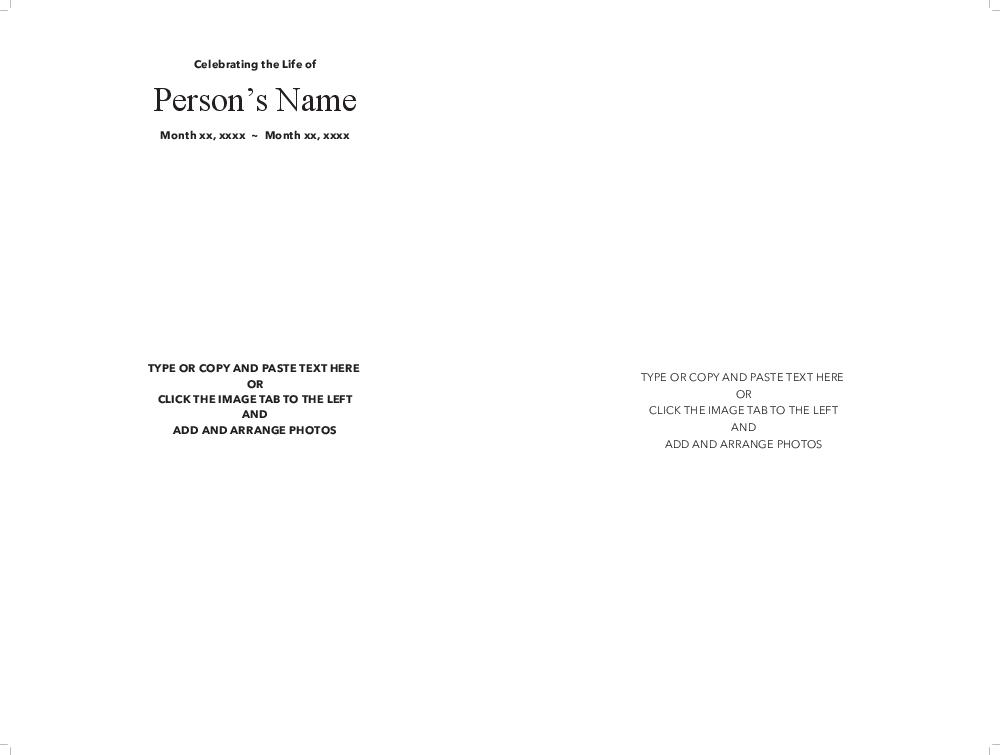 Celebrating the Life of

Person's Name

Month xx, xxxx ~ Month xx, xxxx

TYPE OR COPY AND PASTE TEXT HERE
OR
CLICK THE IMAGE TAB TO THE LEFT
AND
ADD AND ARRANGE PHOTOS

TYPE OR COPY AND PASTE TEXT HERE
OR
CLICK THE IMAGE TAB TO THE LEFT
AND
ADD AND ARRANGE PHOTOS